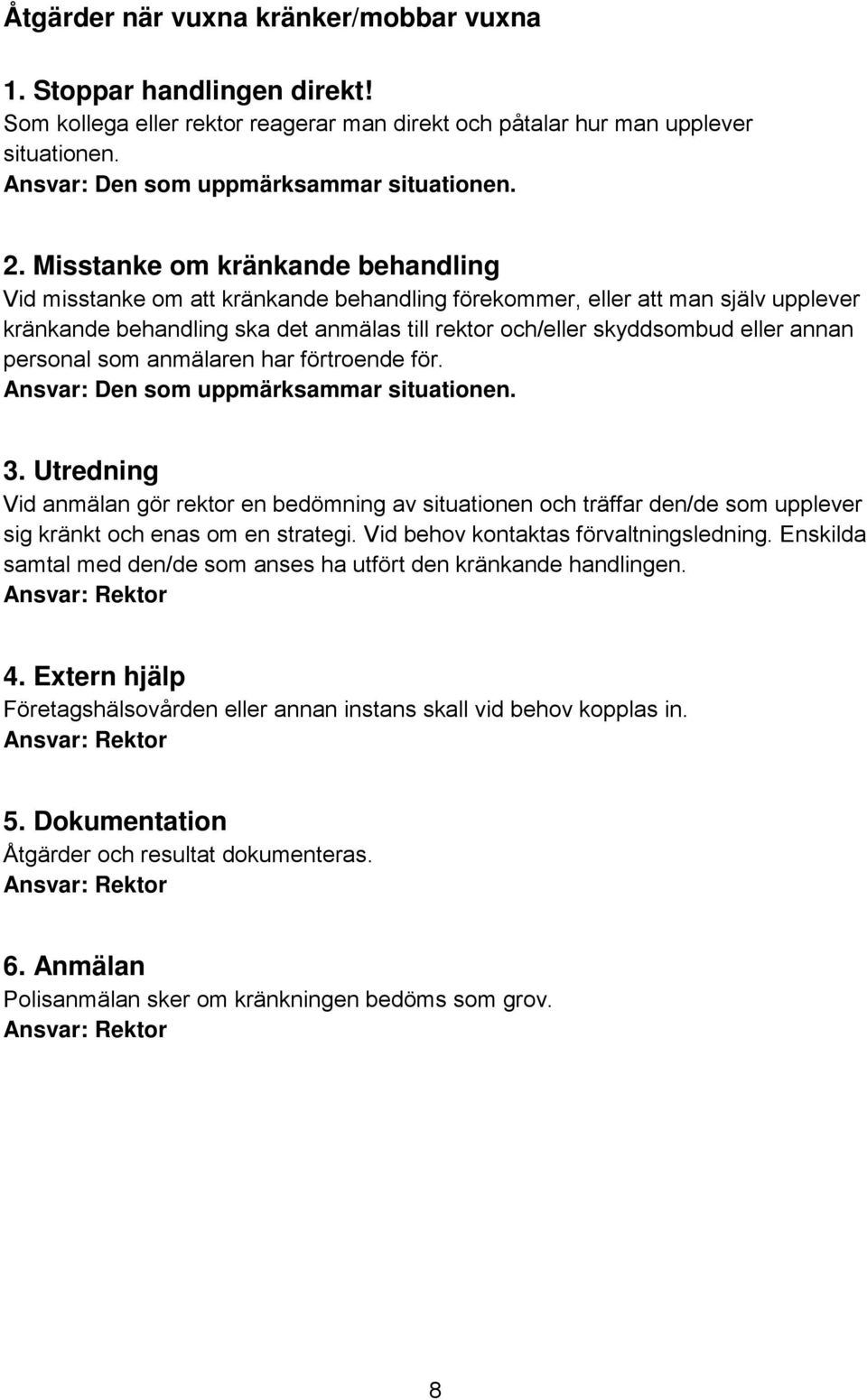 Åtgärder när vuxna kränker/mobbar vuxna

1. Stoppar handlingen direkt!
Som kollega eller rektor reagerar man direkt och påtalar hur man upplever situationen.
Ansvar: Den som uppmärksammar situationen.

2. Misstanke om kränkande behandling
Vid misstanke om att kränkande behandling förekommer, eller att man själv upplever kränkande behandling ska det anmälas till rektor och/eller skyddsombud eller annan personal som anmälaren har förtroende för.
Ansvar: Den som uppmärksammar situationen.

3. Utredning
Vid anmälan gör rektor en bedömning av situationen och träffar den/de som upplever sig kränkt och enas om en strategi. Vid behov kontaktas förvaltningsledning. Enskilda samtal med den/de som anses ha utfört den kränkande handlingen.
Ansvar: Rektor

4. Extern hjälp
Företagshälsovården eller annan instans skall vid behov kopplas in.
Ansvar: Rektor

5. Dokumentation
Åtgärder och resultat dokumenteras.
Ansvar: Rektor

6. Anmälan
Polisanmälan sker om kränkningen bedöms som grov.
Ansvar: Rektor

8